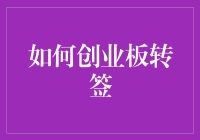 如何创业板转签